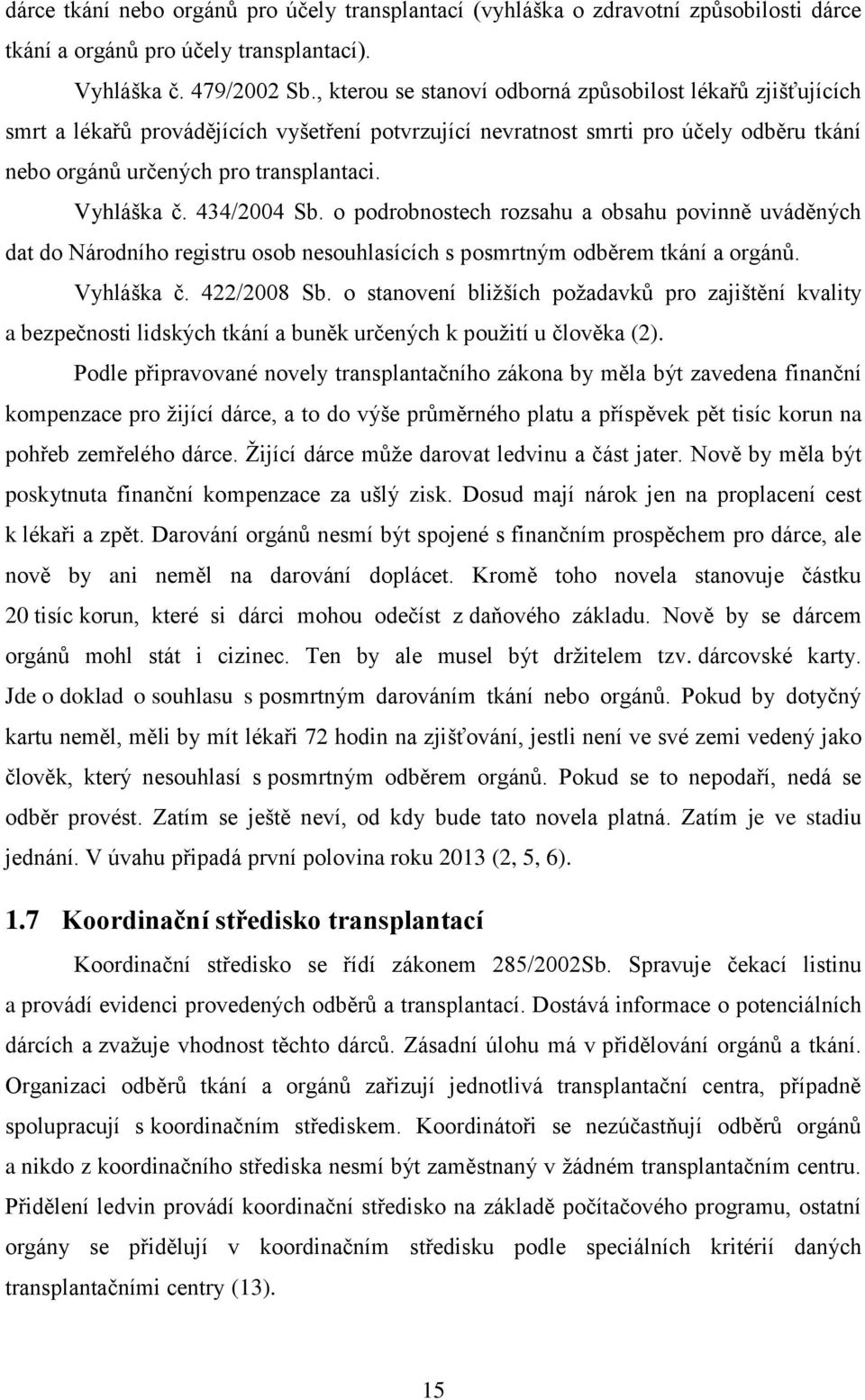 dárce tkání nebo orgánů pro účely transplantací (vyhláška o zdravotní způsobilosti dárce tkání a orgánů pro účely transplantací).

Vyhláška č. 479/2002 Sb., kterou se stanoví odborná způsobilost lékařů zjišťujících smrt a lékařů provádějících vyšetření potvrzující nevratnost smrti pro účely odběru tkání nebo orgánů určených pro transplantaci.

Vyhláška č. 434/2004 Sb. o podrobnostech rozsahu a obsahu povinně uváděných dat do Národního registru osob nesouhlasících s posmrtným odběrem tkání a orgánů.

Vyhláška č. 422/2008 Sb. o stanovení bližších požadavků pro zajištění kvality a bezpečnosti lidských tkání a buněk určených k použití u člověka (2).

Podle připravované novely transplantačního zákona by měla být zavedena finanční kompenzace pro žijící dárce, a to do výše průměrného platu a příspěvek pět tisíc korun na pohřeb zemřelého dárce. Žijící dárce může darovat ledvinu a část jater. Nově by měla být poskytnuta finanční kompenzace za ušlý zisk. Dosud mají nárok jen na proplacení cest k lékaři a zpět. Darování orgánů nesmí být spojené s finančním prospěchem pro dárce, ale nově by ani neměl na darování doplácet. Kromě toho novela stanovuje částku 20 tisíc korun, které si dárci mohou odečíst z daňového základu. Nově by se dárcem orgánů mohl stát i cizinec. Ten by ale musel být držitelem tzv. dárcovské karty. Jde o doklad o souhlasu s posmrtným darováním tkání nebo orgánů. Pokud by dotyčný kartu neměl, měli by mít lékaři 72 hodin na zjišťování, jestli není ve své zemi vedený jako člověk, který nesouhlasí s posmrtným odběrem orgánů. Pokud se to nepodaří, nedá se odběr provést. Zatím se ještě neví, od kdy bude tato novela platná. Zatím je ve stadiu jednání. V úvahu připadá první polovina roku 2013 (2, 5, 6).

1.7 Koordinační středisko transplantací

Koordinační středisko se řídí zákonem 285/2002Sb. Spravuje čekací listinu a provádí evidenci provedených odběrů a transplantací. Dostává informace o potenciálních dárcích a zvažuje vhodnost těchto dárců. Zásadní úlohu má v přidělování orgánů a tkání. Organizaci odběrů tkání a orgánů zařizují jednotlivá transplantační centra, případně spolupracují s koordinačním střediskem. Koordinátoři se nezúčastňují odběrů orgánů a nikdo z koordinačního střediska nesmí být zaměstnaný v žádném transplantačním centru. Přidělení ledvin provádí koordinační středisko na základě počítačového programu, ostatní orgány se přidělují v koordinačním středisku podle speciálních kritérií daných transplantačními centry (13).

15